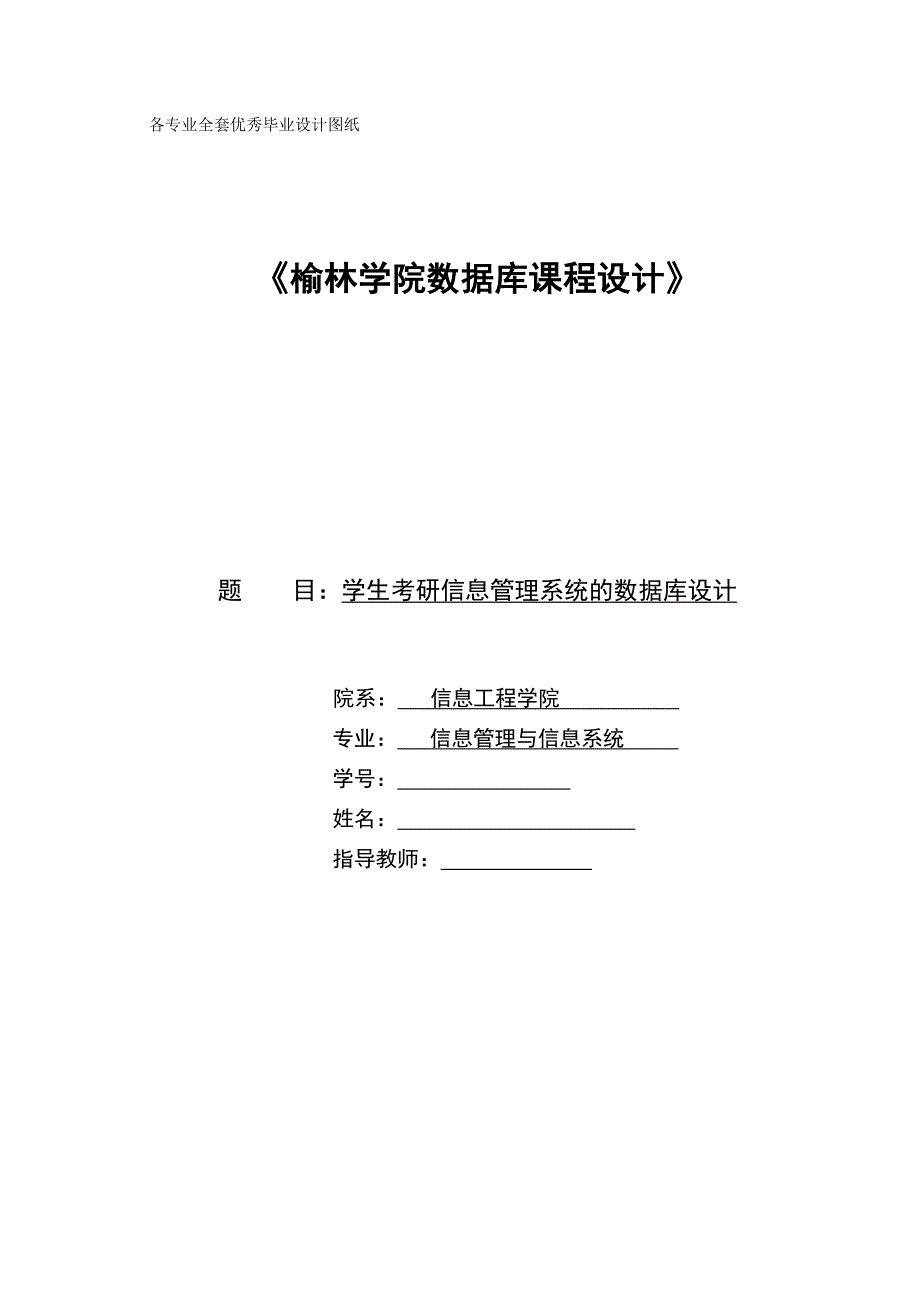 各专业全套优秀毕业设计图纸

《榆林学院数据库课程设计》

题　　目：学生考研信息管理系统的数据库设计

院系：信息工程学院

专业：信息管理与信息系统

学号：

姓名：

指导教师：